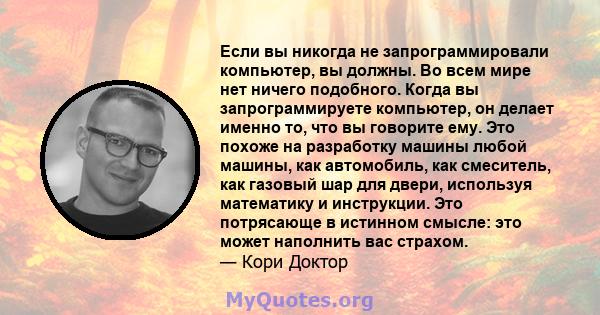 Если вы никогда не запрограммировали компьютер, вы должны. Во всем мире нет ничего подобного. Когда вы запрограммируете компьютер, он делает именно то, что вы говорите ему. Это похоже на разработку машины любой машины, как автомобиль, как смеситель, как газовый шар для двери, используя математику и инструкции. Это потрясающе в истинном смысле: это может наполнить вас страхом.
— Кори Доктор

MyQuotes.org